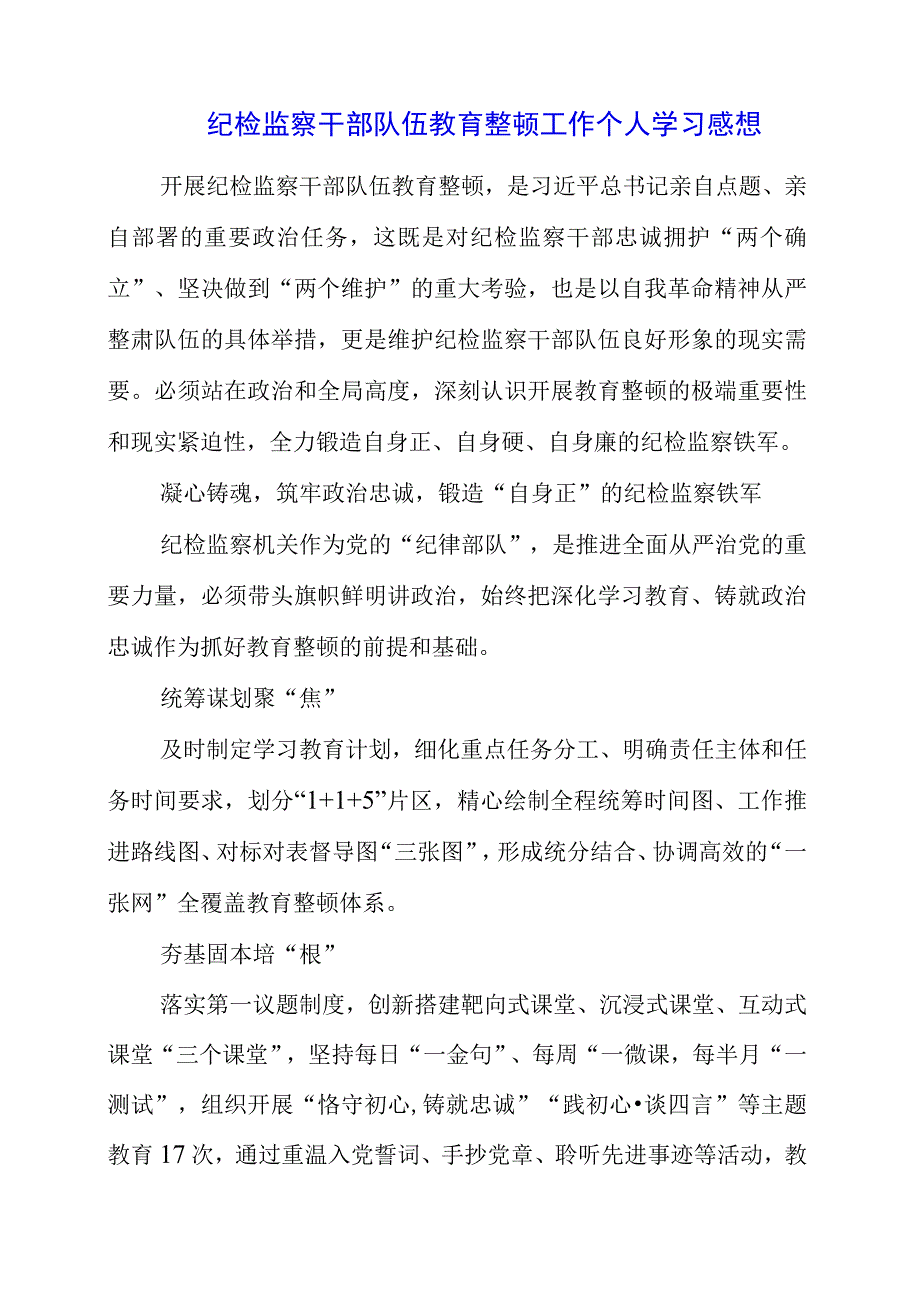 纪检监察干部队伍教育整顿工作个人学习感想

开展纪检监察干部队伍教育整顿，是习近平总书记亲自点题、亲自部署的重要政治任务，这既是对纪检监察干部忠诚拥护“两个确立”、坚决做到“两个维护”的重大考验，也是以自我革命精神从严整肃队伍的具体举措，更是维护纪检监察干部队伍良好形象的现实需要。必须站在政治和全局高度，深刻认识开展教育整顿的极端重要性和现实紧迫性，全力锻造自身正、自身硬、自身廉的纪检监察铁军。

凝心铸魂，筑牢政治忠诚，锻造“自身正”的纪检监察铁军

纪检监察机关作为党的“纪律部队”，是推进全面从严治党的重要力量，必须带头旗帜鲜明讲政治，始终把深化学习教育、铸就政治忠诚作为抓好教育整顿的前提和基础。

统筹谋划聚“焦”

及时制定学习教育计划，细化重点任务分工、明确责任主体和任务时间要求，划分“1+1+5”片区，精心绘制全程统筹时间图、工作推进路线图、对标对表督导图“三张图”，形成统分结合、协调高效的“一张网”全覆盖教育整顿体系。

夯基固本培“根”

落实第一议题制度，创新搭建靶向式课堂、沉浸式课堂、互动式课堂“三个课堂”，坚持每日“一金句”、每周“一微课，每半月“一测试”，组织开展“恪守初心,铸就忠诚”“践初心•谈四言”等主题教育17次，通过重温入党誓词、手抄党章、聆听先进事迹等活动，教